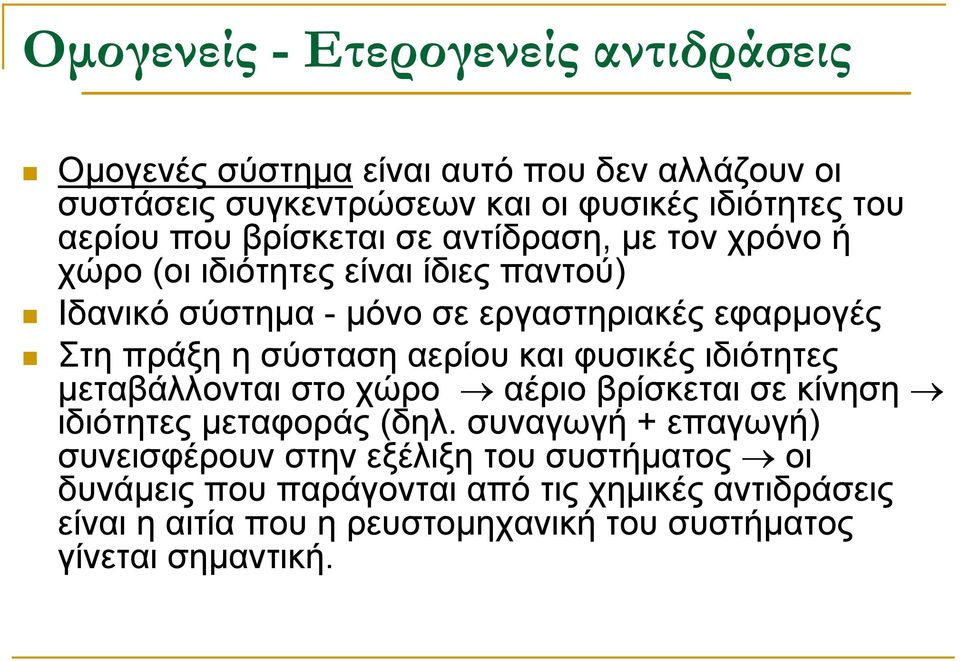 Ομογενείς - Ετερογενείς αντιδράσεις

Ομογενές σύστημα είναι αυτό που δεν αλλάζουν οι συστάσεις συγκεντρώσεων και οι φυσικές ιδιότητες του αερίου που βρίσκεται σε αντίδραση, με τον χρόνο ή χώρο (οι ιδιότητες είναι ίδιες παντού)

Ιδανικό σύστημα - μόνο σε εργαστηριακές εφαρμογές

Στη πράξη η σύσταση αερίου και φυσικές ιδιότητες μεταβάλλονται στο χώρο $\rightarrow$ αέριο βρίσκεται σε κίνηση $\rightarrow$ ιδιότητες μεταφοράς (δηλ. συναγωγή + επαγωγή) συνεισφέρουν στην εξέλιξη του συστήματος $\rightarrow$ οι δυνάμεις που παράγονται από τις χημικές αντιδράσεις είναι η αιτία που η ρευστομηχανική του συστήματος γίνεται σημαντική.